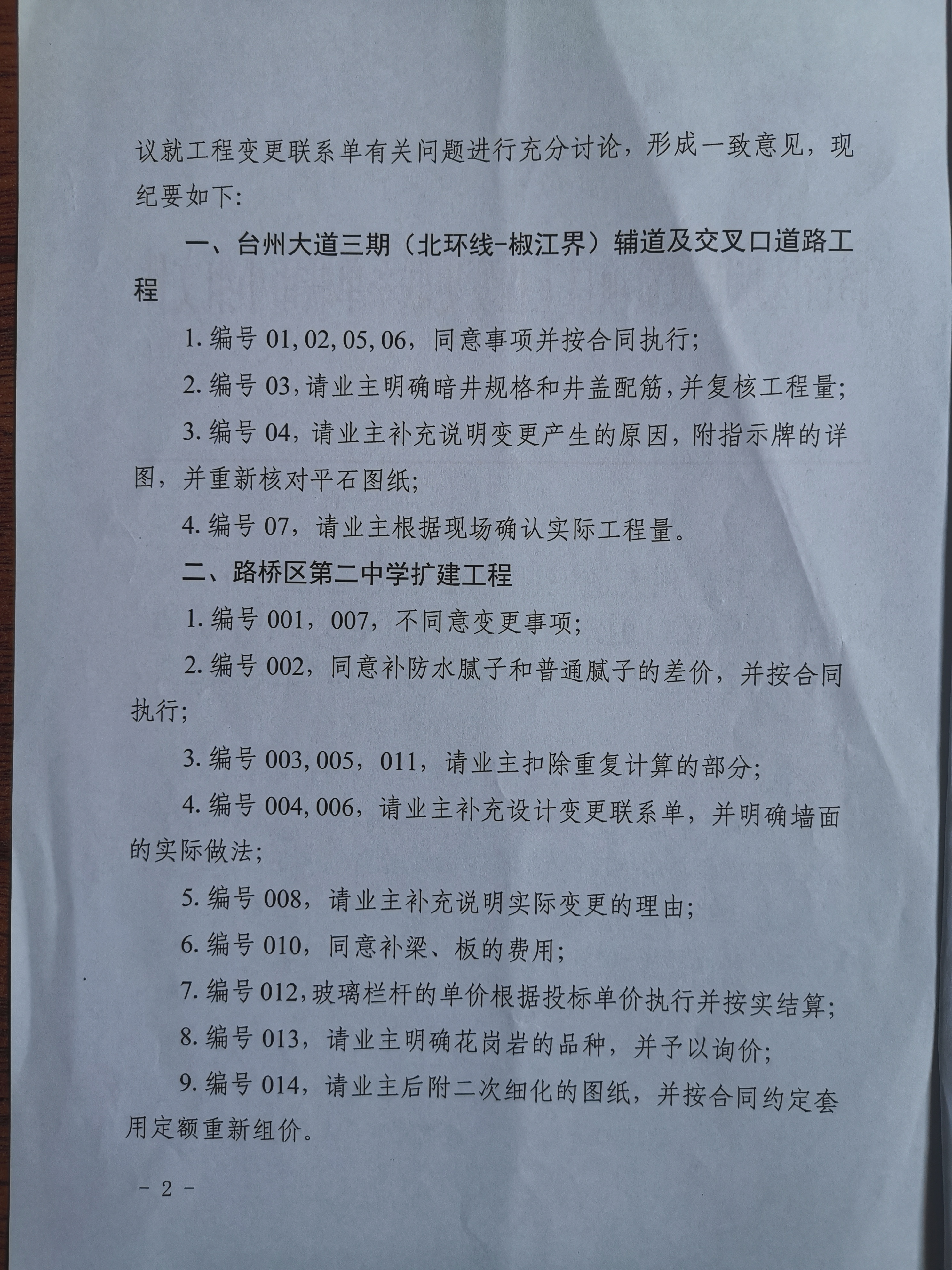 议就工程变更联系单有关问题进行充分讨论，形成一致意见，现纪要如下:

一、台州大道三期（北环线-椒江界）辅道及交叉口道路工程

1. 编号 01, 02, 05, 06，同意事项并按合同执行;

2. 编号 03，请业主明确暗井规格和井盖配筋，并复核工程量;

3. 编号 04，请业主补充说明变更产生的原因，附指示牌的详图，并重新核对平石图纸;

4. 编号 07，请业主根据现场确认实际工程量。

二、路桥区第二中学扩建工程

1. 编号 001，007，不同意变更事项;

2. 编号 002，同意补防水腻子和普通腻子的差价，并按合同执行;

3. 编号 003, 005，011，请业主扣除重复计算的部分;

4. 编号 004, 006，请业主补充设计变更联系单，并明确墙面的实际做法;

5. 编号 008，请业主补充说明实际变更的理由;

6. 编号 010，同意补梁、板的费用;

7. 编号 012，玻璃栏杆的单价根据投标单价执行并按实结算;

8. 编号 013，请业主明确花岗岩的品种，并予以询价;

9. 编号 014，请业主后附二次细化的图纸，并按合同约定套用定额重新组价。

- 2 -